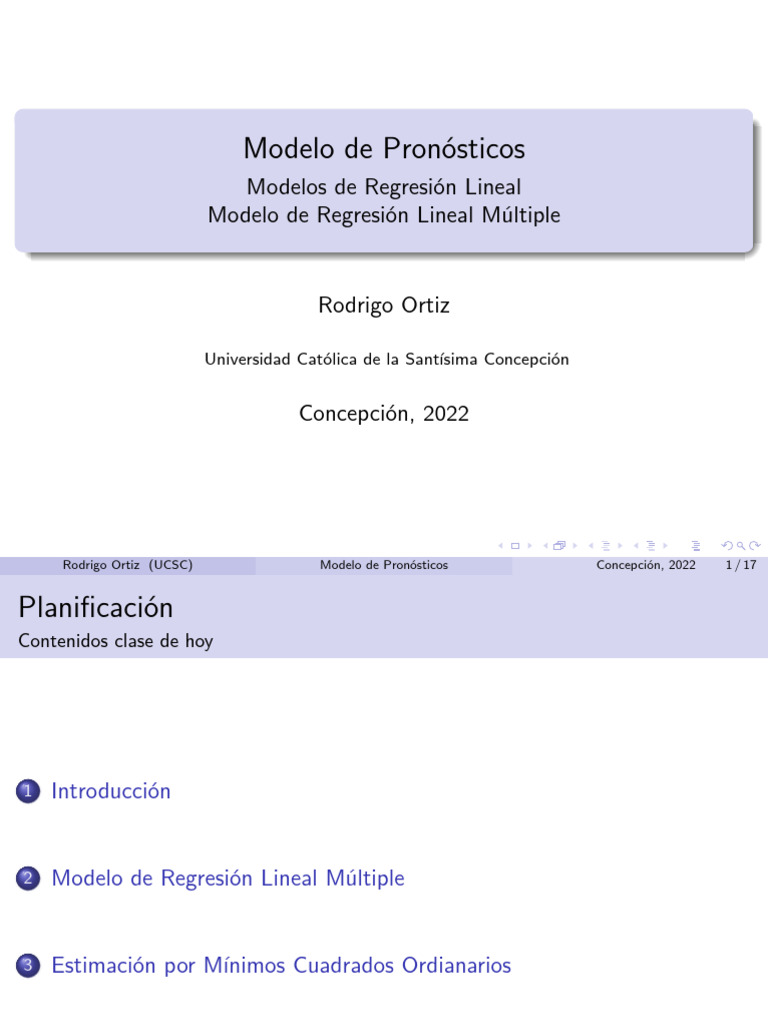 Modelo de Pronósticos
Modelos de Regresión Lineal
Modelo de Regresión Lineal Múltiple

Rodrigo Ortiz

Universidad Católica de la Santísima Concepción

Concepción, 2022

Rodrigo Ortiz (UCSC) Modelo de Pronósticos Concepción, 2022 1 / 17

Planificación
Contenidos clase de hoy

1 Introducción

2 Modelo de Regresión Lineal Múltiple

3 Estimación por Mínimos Cuadrados Ordianarios